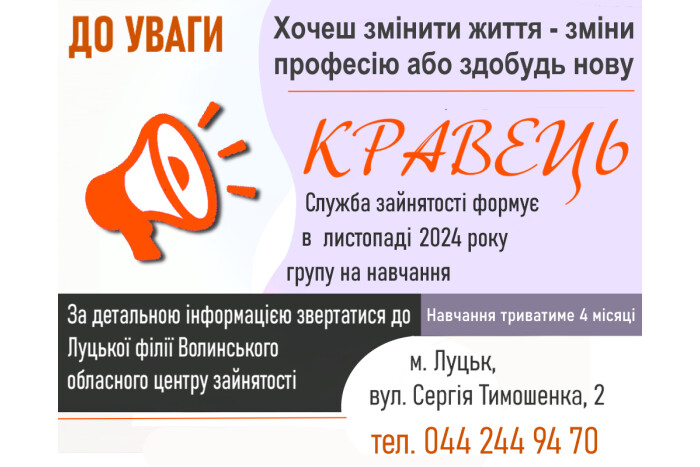 ДО УВАГИ

Хочеш змінити життя - зміни професію або здобудь нову

КРАВЕЦЬ

Служба зайнятості формує в листопаді 2024 року групу на навчання

За детальною інформацією звертатися до Луцької філії Волинського обласного центру зайнятості

Навчання триватиме 4 місяці

м. Луцьк, вул. Сергія Тимошенка, 2

тел. 044 244 94 70